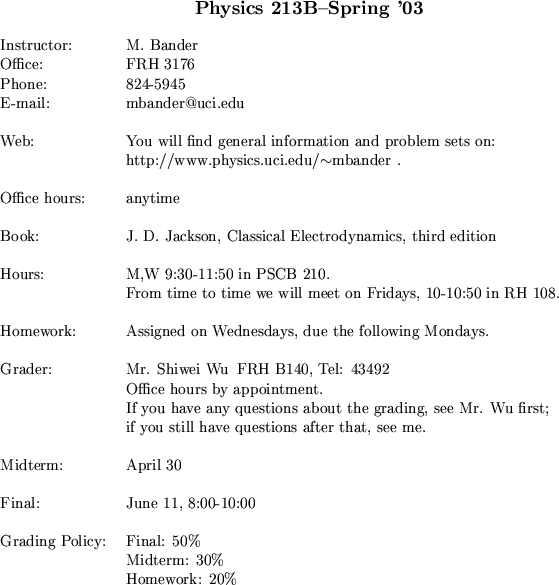 Physics 213B–Spring '03

Instructor: M. Bander
Office: FRH 3176
Phone: 824-5945
E-mail: mbander@uci.edu

Web: You will find general information and problem sets on: http://www.physics.uci.edu/~mbander .

Office hours: anytime

Book: J. D. Jackson, Classical Electrodynamics, third edition

Hours: M,W 9:30-11:50 in PSCB 210.
From time to time we will meet on Fridays, 10-10:50 in RH 108.

Homework: Assigned on Wednesdays, due the following Mondays.

Grader: Mr. Shiwei Wu FRH B140, Tel: 43492
Office hours by appointment.
If you have any questions about the grading, see Mr. Wu first; if you still have questions after that, see me.

Midterm: April 30

Final: June 11, 8:00-10:00

Grading Policy: Final: 50%
Midterm: 30%
Homework: 20%